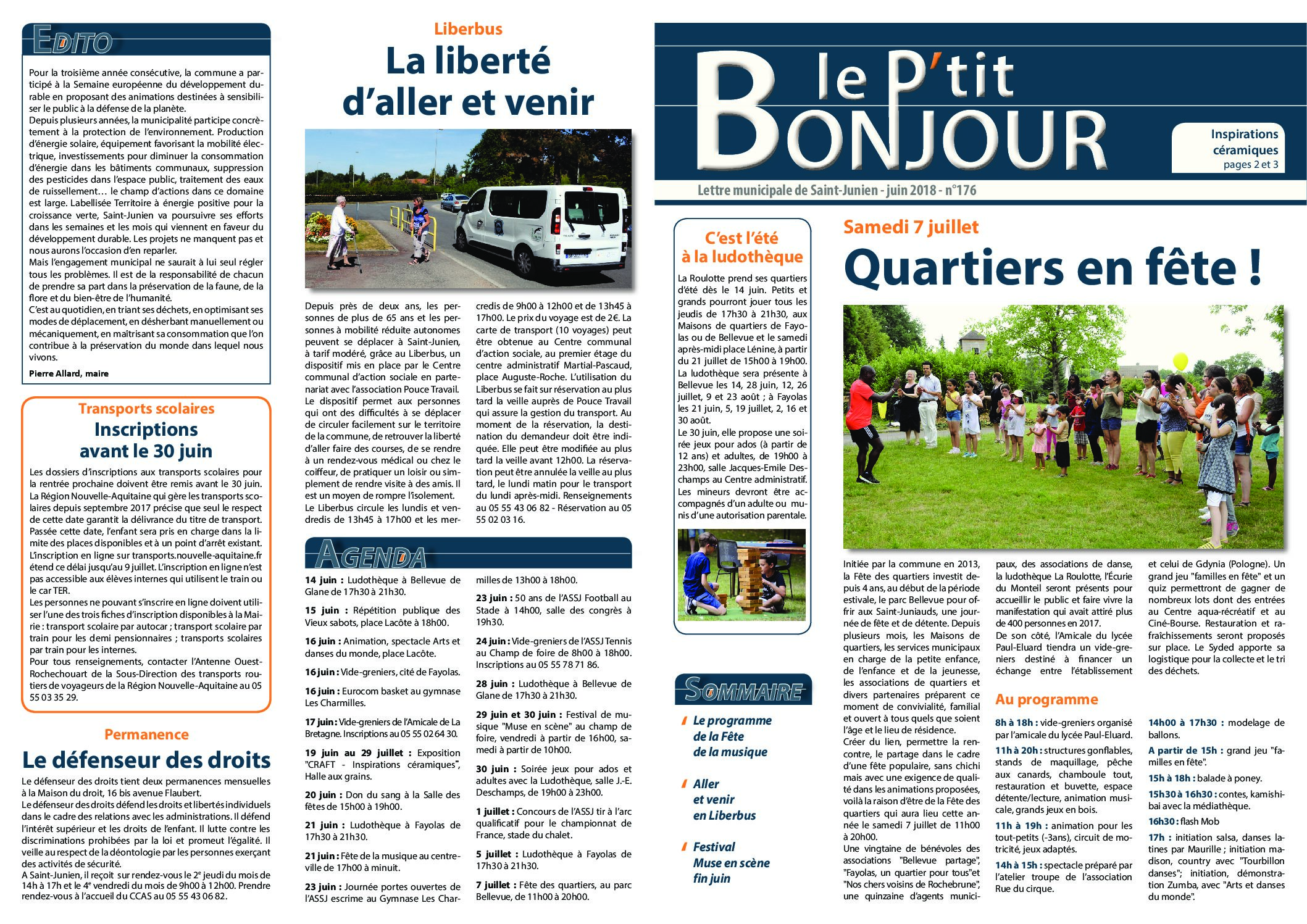 EDITO

Pour la troisième année consécutive, la commune a participé à la Semaine européenne du développement durable en proposant des animations destinées à sensibiliser le public à la défense de la planète.
Depuis plusieurs années, la municipalité participe concrètement à la protection de l'environnement. Production d'énergie solaire, équipement favorisant la mobilité électrique, investissements pour diminuer la consommation d'énergie dans les bâtiments communaux, suppression des pesticides dans l'espace public, traitement des eaux de ruissellement… le champ d'actions dans ce domaine est large. Labellisée Territoire à énergie positive pour la croissance verte, Saint-Junien va poursuivre ses efforts dans les semaines et les mois qui viennent en faveur du développement durable. Les projets ne manquent pas et nous aurons l'occasion d'en reparler.
Mais l'engagement municipal ne saurait à lui seul régler tous les problèmes. Il est de la responsabilité de chacun de prendre sa part dans la préservation de la faune, de la flore et du bien-être de l'humanité.
C'est au quotidien, en triant ses déchets, en optimisant ses modes de déplacement, en désherbant manuellement ou mécaniquement, en maîtrisant sa consommation que l'on contribue à la préservation du monde dans lequel nous vivons.
Pierre Allard, maire

Transports scolaires
Inscriptions avant le 30 juin

Les dossiers d'inscriptions aux transports scolaires pour la rentrée prochaine doivent être remis avant le 30 juin. La Région Nouvelle-Aquitaine qui gère les transports scolaires depuis septembre 2017 précise que seul le respect de cette date garantit la délivrance du titre de transport. Passée cette date, l'enfant sera pris en charge dans la limite des places disponibles et à un point d'arrêt existant. L'inscription en ligne sur transports.nouvelle-aquitaine.fr étend ce délai jusqu'au 9 juillet. L'inscription en ligne n'est pas accessible aux élèves internes qui utilisent le train ou le car TER.
Les personnes ne pouvant s'inscrire en ligne doivent utiliser l'une des trois fiches d'inscription disponibles à la Mairie : transport scolaire par autocar ; transport scolaire par train pour les demi pensionnaires ; transports scolaires par train pour les internes.
Pour tous renseignements, contacter l'Antenne Ouest-Rochechouart de la Sous-Direction des transports routiers de voyageurs de la Région Nouvelle-Aquitaine au 05 55 03 35 29.

Permanence
Le défenseur des droits

Le défenseur des droits tient deux permanences mensuelles à la Maison du droit, 16 bis avenue Flaubert.
Le défenseur des droits défend les droits et libertés individuels dans le cadre des relations avec les administrations. Il défend l'intérêt supérieur et les droits de l'enfant. Il lutte contre les discriminations prohibées par la loi et promeut l'égalité. Il veille au respect de la déontologie par les personnes exerçant des activités de sécurité.
A Saint-Junien, il reçoit sur rendez-vous le 2e jeudi du mois de 14h à 17h et le 4e vendredi du mois de 9h00 à 12h00. Prendre rendez-vous à l'accueil du CCAS au 05 55 43 06 82.

Liberbus
La liberté d'aller et venir

Depuis près de deux ans, les personnes de plus de 65 ans et les personnes à mobilité réduite autonomes peuvent se déplacer à Saint-Junien, à tarif modéré, grâce au Liberbus, un dispositif mis en place par le Centre communal d'action sociale en partenariat avec l'association Pouce Travail.
Le dispositif permet aux personnes qui ont des difficultés à se déplacer de circuler facilement sur le territoire de la commune, de retrouver la liberté d'aller faire des courses, de se rendre à un rendez-vous médical ou chez le coiffeur, de pratiquer un loisir ou simplement de rendre visite à des amis. Il est un moyen de rompre l'isolement.
Le Liberbus circule les lundis et vendredis de 13h45 à 17h00 et les mercredis de 9h00 à 12h00 et de 13h45 à 17h00. Le prix du voyage est de 2€. La carte de transport (10 voyages) peut être obtenue au Centre communal d'action sociale, au premier étage du centre administratif Martial-Pascaud, place Auguste-Roche. L'utilisation du Liberbus se fait sur réservation au plus tard la veille auprès de Pouce Travail qui assure la gestion du transport. Au moment de la réservation, la destination du demandeur doit être indiquée. Elle peut être modifiée au plus tard la veille avant 12h00. La réservation peut être annulée la veille au plus tard, le lundi matin pour le transport du lundi après-midi. Renseignements au 05 55 43 06 82 - Réservation au 05 55 02 03 16.

AGENDA

14 juin : Ludothèque à Bellevue de Glane de 17h30 à 21h30.
15 juin : Répétition publique des Vieux sabots, place Lacôte à 18h00.
16 juin : Animation, spectacle Arts et danses du monde, place Lacôte.
16 juin : Vide-greniers, cité de Fayolas.
16 juin : Eurocom basket au gymnase Les Charmilles.
17 juin : Vide-greniers de l'Amicale de La Bretagne. Inscriptions au 05 55 02 64 30.
19 juin au 29 juillet : Exposition "CRAFT - Inspirations céramiques", Halle aux grains.
20 juin : Don du sang à la Salle des fêtes de 15h00 à 19h00.
21 juin : Ludothèque à Fayolas de 17h30 à 21h30.
21 juin : Fête de la musique au centre-ville de 17h00 à minuit.
23 juin : Journée portes ouvertes de l'ASSJ escrime au Gymnase Les Charmilles de 13h00 à 18h00.
23 juin : 50 ans de l'ASSJ Football au Stade à 14h00, salle des congrès à 19h30.
24 juin : Vide-greniers de l'ASSJ Tennis au Champ de foire de 8h00 à 18h00. Inscriptions au 05 55 78 71 86.
28 juin : Ludothèque à Bellevue de Glane de 17h30 à 21h30.
29 juin et 30 juin : Festival de musique "Muse en scène" au champ de foire, vendredi à partir de 16h00, samedi à partir de 10h00.
30 juin : Soirée jeux pour ados et adultes avec la Ludothèque, salle J.-E. Deschamps, de 19h00 à 23h00.
1 juillet : Concours de l'ASSJ tir à l'arc qualificatif pour le championnat de France, stade du chalet.
5 juillet : Ludothèque à Fayolas de 17h30 à 21h30.
7 juillet : Fête des quartiers, au parc Bellevue, de 11h00 à 20h00.

le P'tit BONJOUR
Inspirations céramiques
pages 2 et 3
Lettre municipale de Saint-Junien - juin 2018 - n°176

C'est l'été à la ludothèque

La Roulotte prend ses quartiers d'été dès le 14 juin. Petits et grands pourront jouer tous les jeudis de 17h30 à 21h30, aux Maisons de quartiers de Fayolas ou de Bellevue et le samedi après-midi place Lénine, à partir du 21 juillet de 15h00 à 19h00.
La ludothèque sera présente à Bellevue les 14, 28 juin, 12, 26 juillet, 9 et 23 août ; à Fayolas les 21 juin, 5, 19 juillet, 2, 16 et 30 août.
Le 30 juin, elle propose une soirée jeux pour ados (à partir de 12 ans) et adultes, de 19h00 à 23h00, salle Jacques-Emile Deschamps au Centre administratif.
Les mineurs devront être accompagnés d'un adulte ou munis d'une autorisation parentale.

SOMMAIRE
Le programme de la Fête de la musique
Aller et venir en Liberbus
Festival Muse en scène fin juin

Samedi 7 juillet
Quartiers en fête !

Initiée par la commune en 2013, la Fête des quartiers investit depuis 4 ans, au début de la période estivale, le parc Bellevue pour offrir aux Saint-Juniauds, une journée de fête et de détente. Depuis plusieurs mois, les Maisons de quartiers, les services municipaux en charge de la petite enfance, de l'enfance et de la jeunesse, les associations de quartiers et divers partenaires préparent ce moment de convivialité, familial et ouvert à tous quels que soient l'âge et le lieu de résidence.
Créer du lien, permettre la rencontre, le partage dans le cadre d'une fête populaire, sans chichi mais avec une exigence de qualité dans les animations proposées, voilà la raison d'être de la Fête des quartiers qui aura lieu cette année le samedi 7 juillet de 11h00 à 20h00.
Une vingtaine de bénévoles des associations "Bellevue partage", "Fayolas, un quartier pour tous"et "Nos chers voisins de Rochebrune", une quinzaine d'agents municipaux, des associations de danse, la ludothèque La Roulotte, l'Écurie du Monteil seront présents pour accueillir le public et faire vivre la manifestation qui avait attiré plus de 400 personnes en 2017.
De son côté, l'Amicale du lycée Paul-Eluard tiendra un vide-greniers destiné à financer un échange entre l'établissement et celui de Gdynia (Pologne). Un grand jeu "familles en fête" et un quiz permettront de gagner de nombreux lots dont des entrées au Centre aqua-récréatif et au Ciné-Bourse. Restauration et rafraîchissements seront proposés sur place. Le Syded apporte sa logistique pour la collecte et le tri des déchets.

Au programme
8h à 18h : vide-greniers organisé par l'amicale du lycée Paul-Eluard.
11h à 20h : structures gonflables, stands de maquillage, pêche aux canards, chamboule tout, restauration et buvette, espace détente/lecture, animation musicale, grands jeux en bois.
11h à 19h : animation pour les tout-petits (-3ans), circuit de motricité, jeux adaptés.
14h à 15h : spectacle préparé par l'atelier troupe de l'association Rue du cirque.
14h00 à 17h30 : modelage de ballons.
A partir de 15h : grand jeu "familles en fête".
15h à 18h : balade à poney.
15h30 à 16h30 : contes, kamishibai avec la médiathèque.
16h30 : flash Mob
17h : initiation salsa, danses latines par Maurille ; initiation madison, country avec "Tourbillon danses"; initiation, démonstration Zumba, avec "Arts et danses du monde".